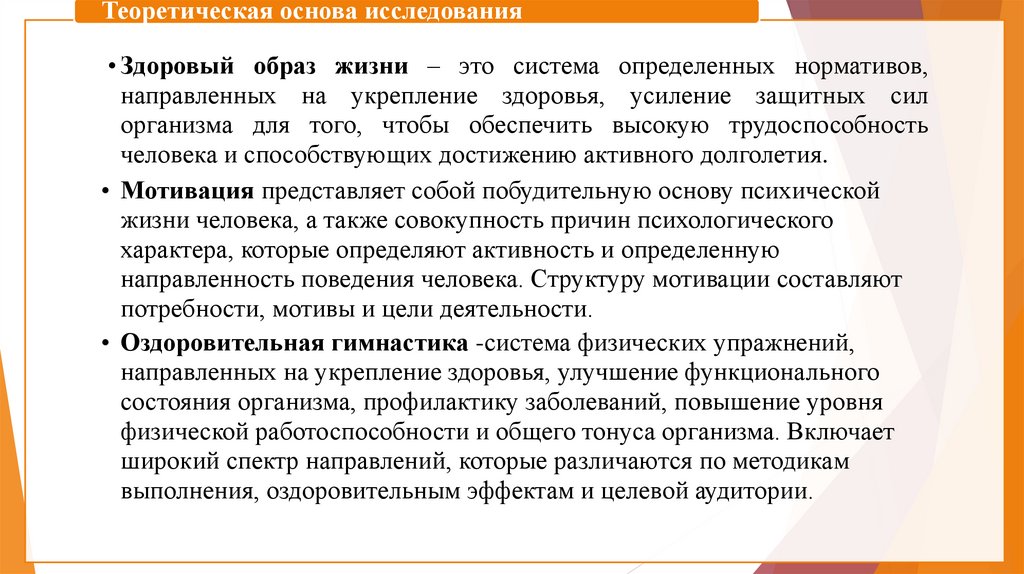 Теоретическая основа исследования

• Здоровый образ жизни – это система определенных нормативов, направленных на укрепление здоровья, усиление защитных сил организма для того, чтобы обеспечить высокую трудоспособность человека и способствующих достижению активного долголетия.

• Мотивация представляет собой побудительную основу психической жизни человека, а также совокупность причин психологического характера, которые определяют активность и определенную направленность поведения человека. Структуру мотивации составляют потребности, мотивы и цели деятельности.

• Оздоровительная гимнастика -система физических упражнений, направленных на укрепление здоровья, улучшение функционального состояния организма, профилактику заболеваний, повышение уровня физической работоспособности и общего тонуса организма. Включает широкий спектр направлений, которые различаются по методикам выполнения, оздоровительным эффектам и целевой аудитории.